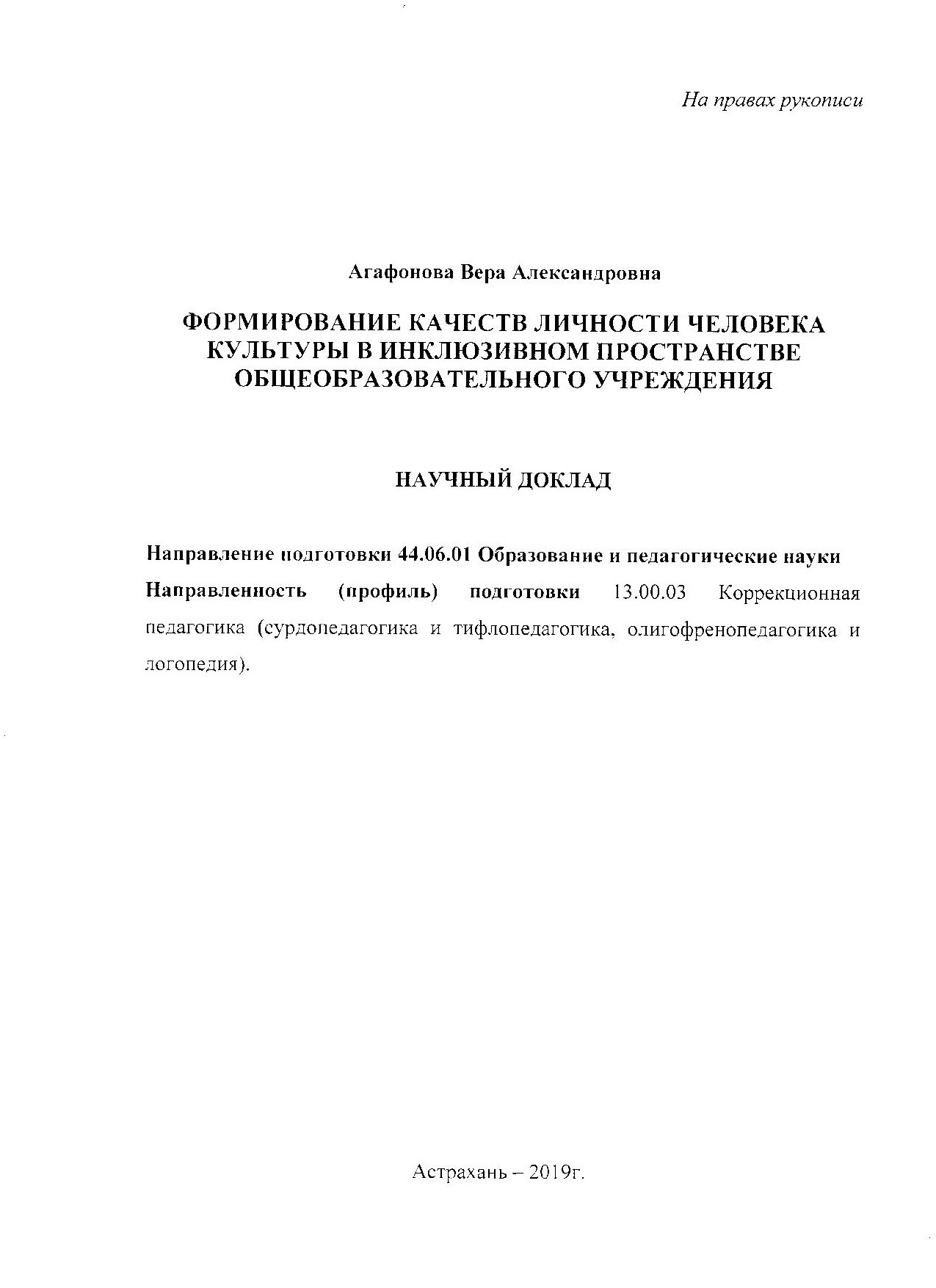 На правах рукописи

Агафонова Вера Александровна

ФОРМИРОВАНИЕ КАЧЕСТВ ЛИЧНОСТИ ЧЕЛОВЕКА КУЛЬТУРЫ В ИНКЛЮЗИВНОМ ПРОСТРАНСТВЕ ОБЩЕОБРАЗОВАТЕЛЬНОГО УЧРЕЖДЕНИЯ

НАУЧНЫЙ ДОКЛАД

Направление подготовки 44.06.01 Образование и педагогические науки

Направленность (профиль) подготовки 13.00.03 Коррекционная педагогика (сурдопедагогика и тифлопедагогика, олигофренопедагогика и логопедия).

Астрахань – 2019г.